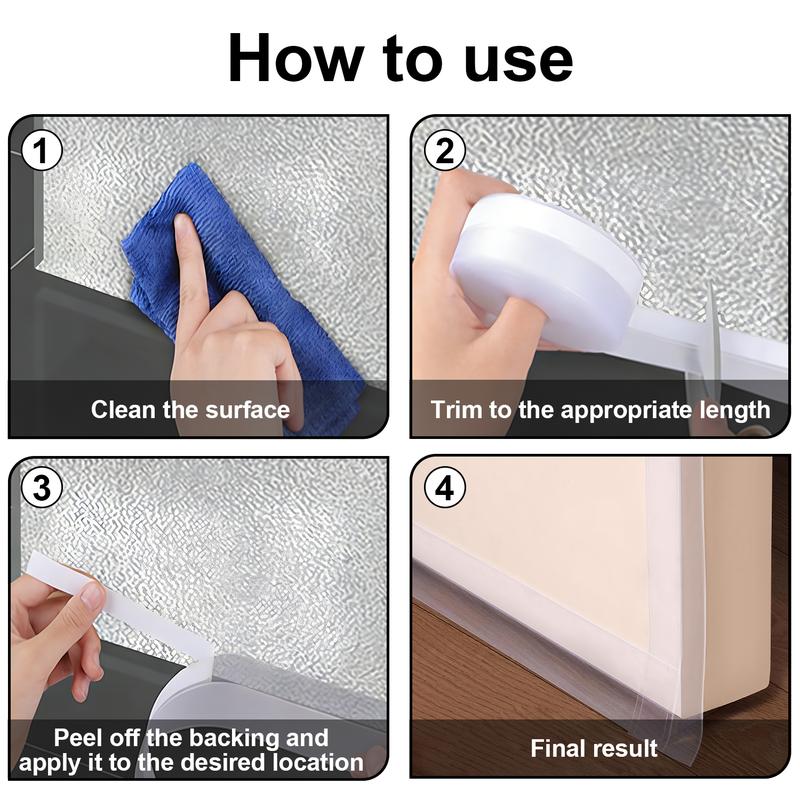 How to use

1
Clean the surface

2
Trim to the appropriate length

3
Peel off the backing and apply it to the desired location

4
Final result